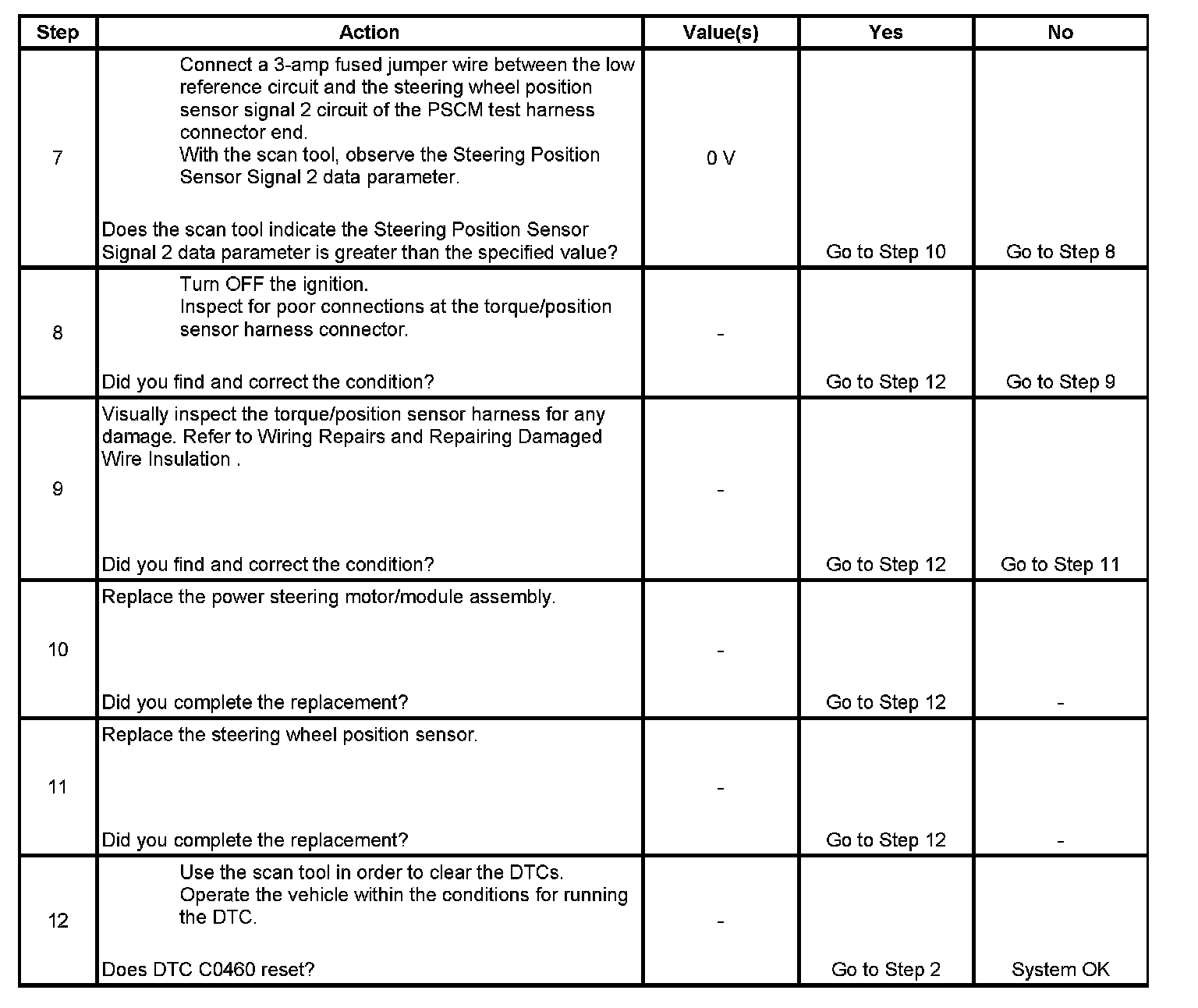 | Step | Action | Value(s) | Yes | No |
|---|---|---|---|---|
| 7 | Connect a 3-amp fused jumper wire between the low reference circuit and the steering wheel position sensor signal 2 circuit of the PSCM test harness connector end. With the scan tool, observe the Steering Position Sensor Signal 2 data parameter. Does the scan tool indicate the Steering Position Sensor Signal 2 data parameter is greater than the specified value? | 0 V | Go to Step 10 | Go to Step 8 |
| 8 | Turn OFF the ignition. Inspect for poor connections at the torque/position sensor harness connector. Did you find and correct the condition? | - | Go to Step 12 | Go to Step 9 |
| 9 | Visually inspect the torque/position sensor harness for any damage. Refer to Wiring Repairs and Repairing Damaged Wire Insulation . Did you find and correct the condition? | - | Go to Step 12 | Go to Step 11 |
| 10 | Replace the power steering motor/module assembly. Did you complete the replacement? | - | Go to Step 12 | - |
| 11 | Replace the steering wheel position sensor. Did you complete the replacement? | - | Go to Step 12 | - |
| 12 | Use the scan tool in order to clear the DTCs. Operate the vehicle within the conditions for running the DTC. Does DTC C0460 reset? | - | Go to Step 2 | System OK |